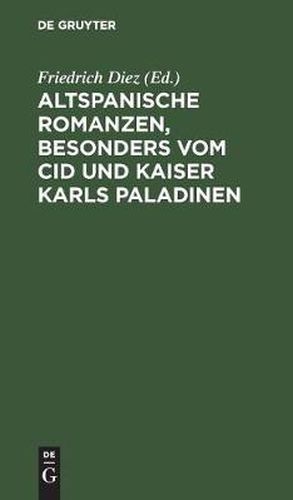 DE GRUYTER

Friedrich Diez (Ed.)

ALTSPANISCHE ROMANZEN, BESONDERS VOM CID UND KAISER KARLS PALADINEN

DE G